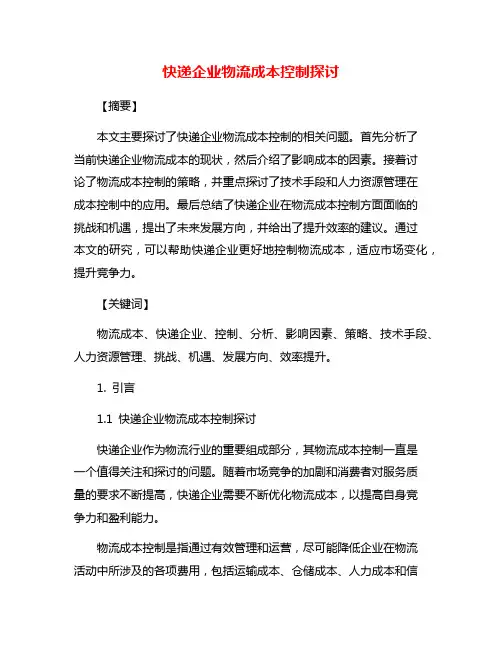 快递企业物流成本控制探讨

【摘要】

本文主要探讨了快递企业物流成本控制的相关问题。首先分析了当前快递企业物流成本的现状，然后介绍了影响成本的因素。接着讨论了物流成本控制的策略，并重点探讨了技术手段和人力资源管理在成本控制中的应用。最后总结了快递企业在物流成本控制方面面临的挑战和机遇，提出了未来发展方向，并给出了提升效率的建议。通过本文的研究，可以帮助快递企业更好地控制物流成本，适应市场变化，提升竞争力。

【关键词】

物流成本、快递企业、控制、分析、影响因素、策略、技术手段、人力资源管理、挑战、机遇、发展方向、效率提升。

1. 引言

1.1 快递企业物流成本控制探讨

快递企业作为物流行业的重要组成部分，其物流成本控制一直是一个值得关注和探讨的问题。随着市场竞争的加剧和消费者对服务质量的要求不断提高，快递企业需要不断优化物流成本，以提高自身竞争力和盈利能力。

物流成本控制是指通过有效管理和运营，尽可能降低企业在物流活动中所涉及的各项费用，包括运输成本、仓储成本、人力成本和信